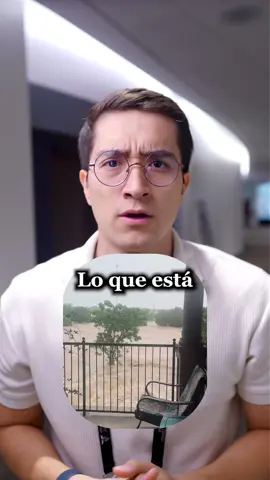 Lo que está